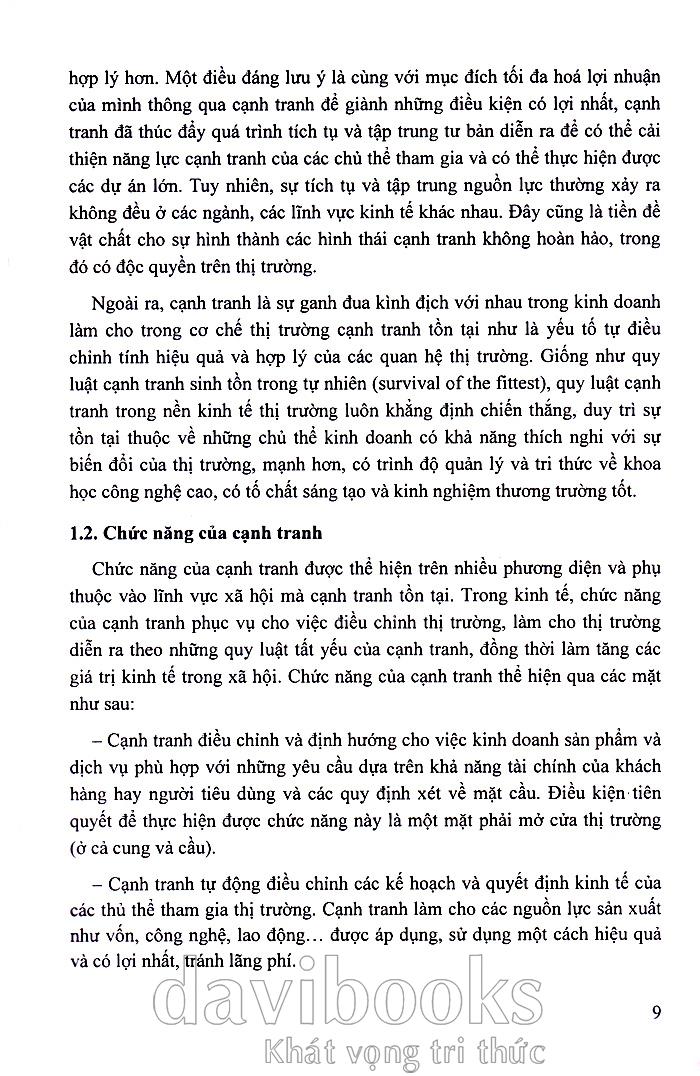 hợp lý hơn. Một điều đáng lưu ý là cùng với mục đích tối đa hoá lợi nhuận của mình thông qua cạnh tranh để giành những điều kiện có lợi nhất, cạnh tranh đã thúc đẩy quá trình tích tụ và tập trung tư bản diễn ra để có thể cải thiện năng lực cạnh tranh của các chủ thể tham gia và có thể thực hiện được các dự án lớn. Tuy nhiên, sự tích tụ và tập trung nguồn lực thường xảy ra không đều ở các ngành, các lĩnh vực kinh tế khác nhau. Đây cũng là tiền đề vật chất cho sự hình thành các hình thái cạnh tranh không hoàn hảo, trong đó có độc quyền trên thị trường.

Ngoài ra, cạnh tranh là sự ganh đua kình địch với nhau trong kinh doanh làm cho trong cơ chế thị trường cạnh tranh tồn tại như là yếu tố tự điều chỉnh tính hiệu quả và hợp lý của các quan hệ thị trường. Giống như quy luật cạnh tranh sinh tồn trong tự nhiên (survival of the fittest), quy luật cạnh tranh trong nền kinh tế thị trường luôn khẳng định chiến thắng, duy trì sự tồn tại thuộc về những chủ thể kinh doanh có khả năng thích nghi với sự biến đổi của thị trường, mạnh hơn, có trình độ quản lý và tri thức về khoa học công nghệ cao, có tố chất sáng tạo và kinh nghiệm thương trường tốt.

1.2. Chức năng của cạnh tranh

Chức năng của cạnh tranh được thể hiện trên nhiều phương diện và phụ thuộc vào lĩnh vực xã hội mà cạnh tranh tồn tại. Trong kinh tế, chức năng của cạnh tranh phục vụ cho việc điều chỉnh thị trường, làm cho thị trường diễn ra theo những quy luật tất yếu của cạnh tranh, đồng thời làm tăng các giá trị kinh tế trong xã hội. Chức năng của cạnh tranh thể hiện qua các mặt như sau:

– Cạnh tranh điều chỉnh và định hướng cho việc kinh doanh sản phẩm và dịch vụ phù hợp với những yêu cầu dựa trên khả năng tài chính của khách hàng hay người tiêu dùng và các quy định xét về mặt cầu. Điều kiện tiên quyết để thực hiện được chức năng này là một mặt phải mở cửa thị trường (ở cả cung và cầu).

– Cạnh tranh tự động điều chỉnh các kế hoạch và quyết định kinh tế của các thủ thể tham gia thị trường. Cạnh tranh làm cho các nguồn lực sản xuất như vốn, công nghệ, lao động... được áp dụng, sử dụng một cách hiệu quả và có lợi nhất, tránh lãng phí.

davibooks
Khát vọng tri thức

9